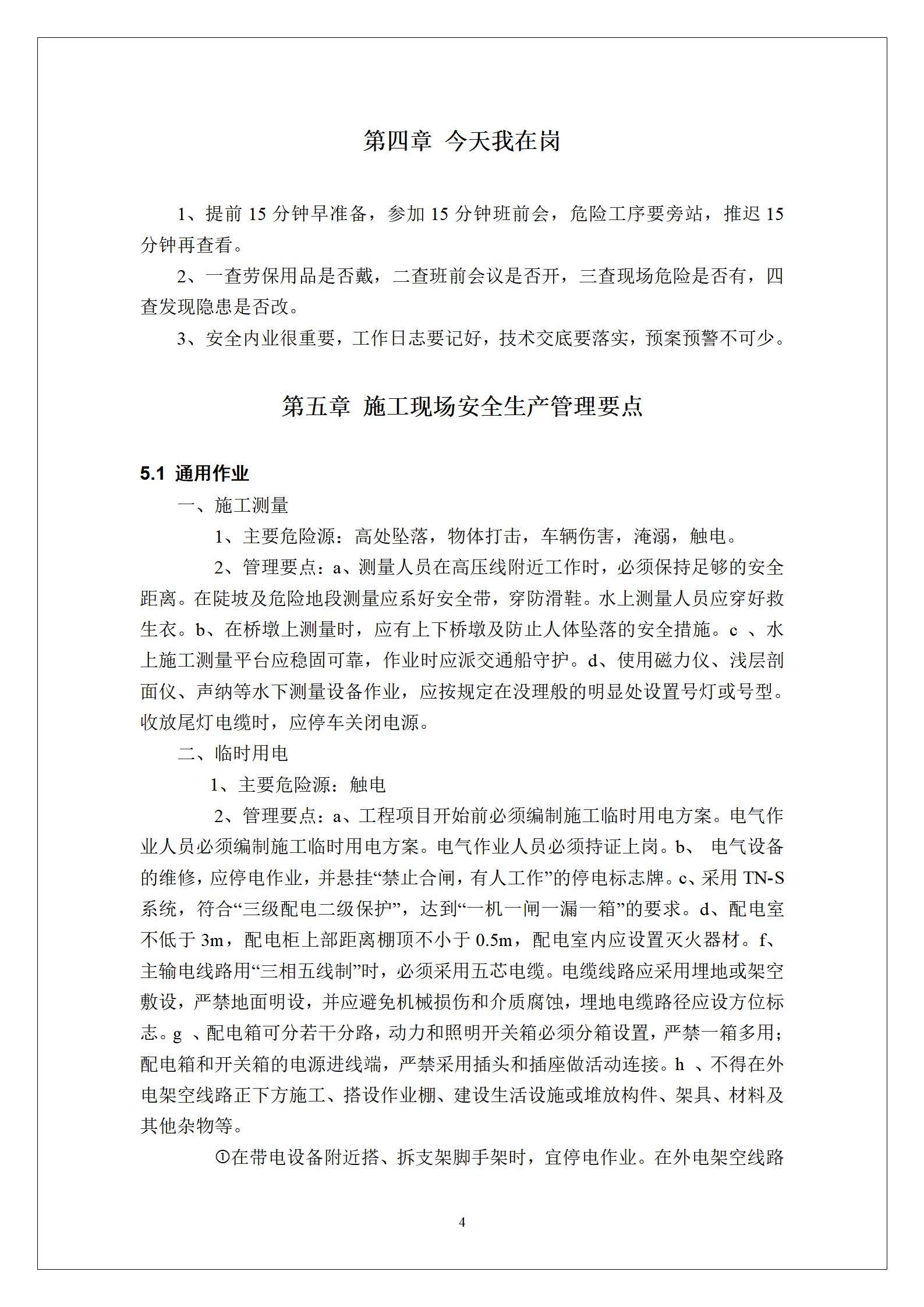 第四章 今天我在岗

1、提前 15 分钟早准备，参加 15 分钟班前会，危险工序要旁站，推迟 15 分钟再查看。

2、一查劳保用品是否戴，二查班前会议是否开，三查现场危险是否有，四查发现隐患是否改。

3、安全内业很重要，工作日志要记好，技术交底要落实，预案预警不可少。

第五章 施工现场安全生产管理要点

5.1 通用作业

一、施工测量

1、主要危险源：高处坠落，物体打击，车辆伤害，淹溺，触电。

2、管理要点：a、测量人员在高压线附近工作时，必须保持足够的安全距离。在陡坡及危险地段测量应系好安全带，穿防滑鞋。水上测量人员应穿好救生衣。b、在桥墩上测量时，应有上下桥墩及防止人体坠落的安全措施。c 、水上施工测量平台应稳固可靠，作业时应派交通船守护。d、使用磁力仪、浅层剖面仪、声纳等水下测量设备作业，应按规定在没理般的明显处设置号灯或号型。收放尾灯电缆时，应停车关闭电源。

二、临时用电

1、主要危险源：触电

2、管理要点：a、工程项目开始前必须编制施工临时用电方案。电气作业人员必须编制施工临时用电方案。电气作业人员必须持证上岗。b、 电气设备的维修，应停电作业，并悬挂“禁止合闸，有人工作”的停电标志牌。c、采用 TN-S 系统，符合“三级配电二级保护”，达到“一机一闸一漏一箱”的要求。d、配电室不低于 3m，配电柜上部距离棚顶不小于 0.5m，配电室内应设置灭火器材。f、主输电线路用“三相五线制”时，必须采用五芯电缆。电缆线路应采用埋地或架空敷设，严禁地面明设，并应避免机械损伤和介质腐蚀，埋地电缆路径应设方位标志。g 、配电箱可分若干分路，动力和照明开关箱必须分箱设置，严禁一箱多用；配电箱和开关箱的电源进线端，严禁采用插头和插座做活动连接。h 、不得在外电架空线路正下方施工、搭设作业棚、建设生活设施或堆放构件、架具、材料及其他杂物等。

①在带电设备附近搭、拆支架脚手架时，宜停电作业。在外电架空线路

4